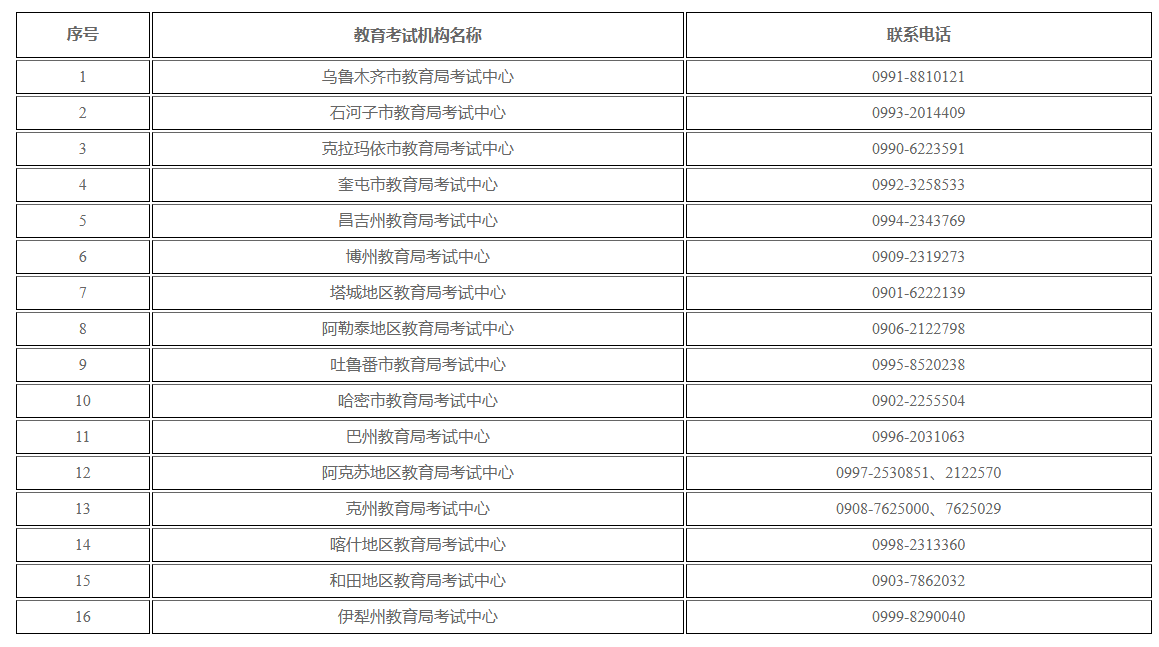 | 序号 | 教育考试机构名称 | 联系电话 |
|---|---|---|
| 1 | 乌鲁木齐市教育局考试中心 | 0991-8810121 |
| 2 | 石河子市教育局考试中心 | 0993-2014409 |
| 3 | 克拉玛依市教育局考试中心 | 0990-6223591 |
| 4 | 奎屯市教育局考试中心 | 0992-3258533 |
| 5 | 昌吉州教育局考试中心 | 0994-2343769 |
| 6 | 博州教育局考试中心 | 0909-2319273 |
| 7 | 塔城地区教育局考试中心 | 0901-6222139 |
| 8 | 阿勒泰地区教育局考试中心 | 0906-2122798 |
| 9 | 吐鲁番市教育局考试中心 | 0995-8520238 |
| 10 | 哈密市教育局考试中心 | 0902-2255504 |
| 11 | 巴州教育局考试中心 | 0996-2031063 |
| 12 | 阿克苏地区教育局考试中心 | 0997-2530851、2122570 |
| 13 | 克州教育局考试中心 | 0908-7625000、7625029 |
| 14 | 喀什地区教育局考试中心 | 0998-2313360 |
| 15 | 和田地区教育局考试中心 | 0903-7862032 |
| 16 | 伊犁州教育局考试中心 | 0999-8290040 |